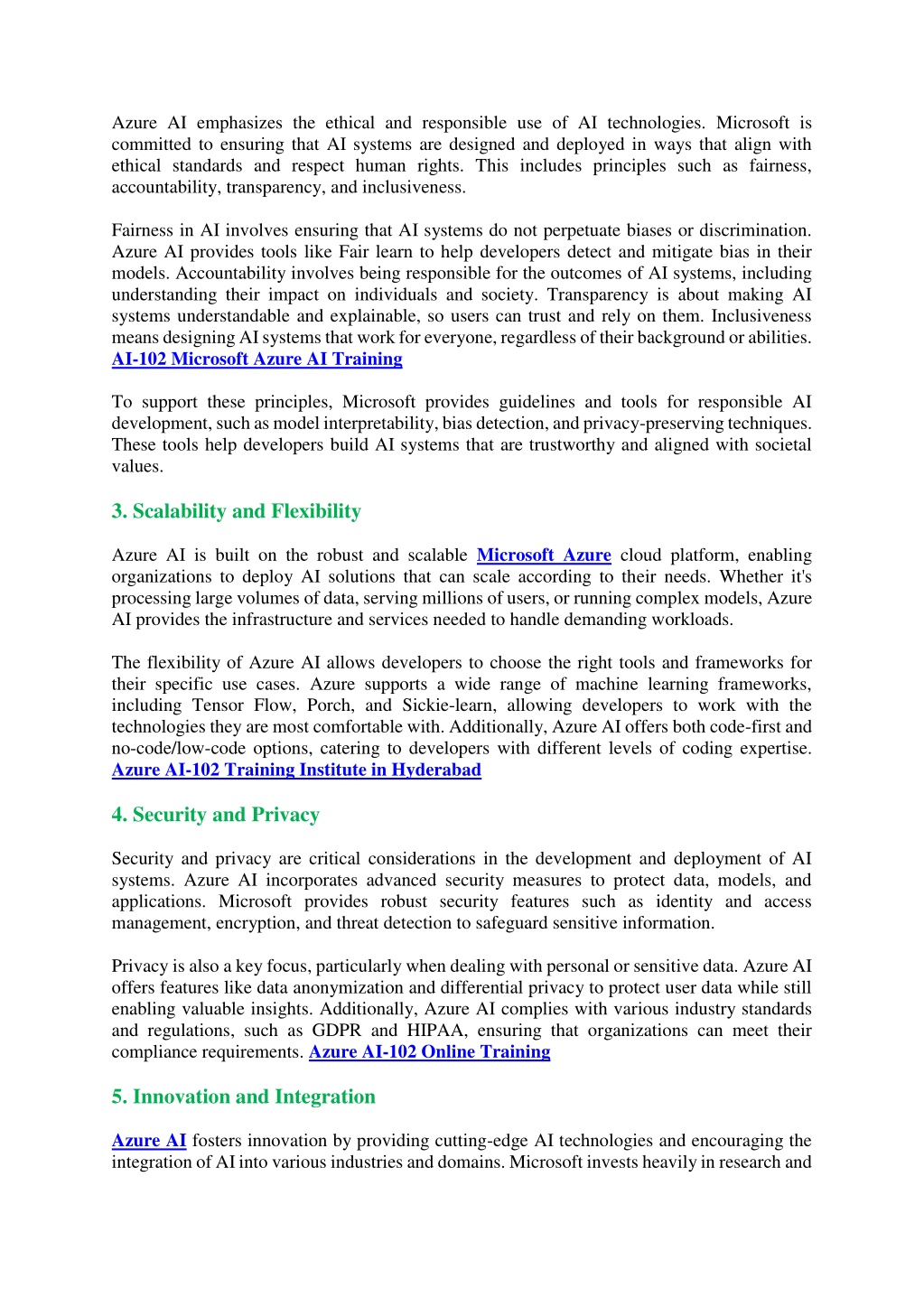 Azure AI emphasizes the ethical and responsible use of AI technologies. Microsoft is committed to ensuring that AI systems are designed and deployed in ways that align with ethical standards and respect human rights. This includes principles such as fairness, accountability, transparency, and inclusiveness.

Fairness in AI involves ensuring that AI systems do not perpetuate biases or discrimination. Azure AI provides tools like Fair learn to help developers detect and mitigate bias in their models. Accountability involves being responsible for the outcomes of AI systems, including understanding their impact on individuals and society. Transparency is about making AI systems understandable and explainable, so users can trust and rely on them. Inclusiveness means designing AI systems that work for everyone, regardless of their background or abilities. AI-102 Microsoft Azure AI Training

To support these principles, Microsoft provides guidelines and tools for responsible AI development, such as model interpretability, bias detection, and privacy-preserving techniques. These tools help developers build AI systems that are trustworthy and aligned with societal values.

3. Scalability and Flexibility

Azure AI is built on the robust and scalable Microsoft Azure cloud platform, enabling organizations to deploy AI solutions that can scale according to their needs. Whether it's processing large volumes of data, serving millions of users, or running complex models, Azure AI provides the infrastructure and services needed to handle demanding workloads.

The flexibility of Azure AI allows developers to choose the right tools and frameworks for their specific use cases. Azure supports a wide range of machine learning frameworks, including Tensor Flow, Porch, and Sickie-learn, allowing developers to work with the technologies they are most comfortable with. Additionally, Azure AI offers both code-first and no-code/low-code options, catering to developers with different levels of coding expertise. Azure AI-102 Training Institute in Hyderabad

4. Security and Privacy

Security and privacy are critical considerations in the development and deployment of AI systems. Azure AI incorporates advanced security measures to protect data, models, and applications. Microsoft provides robust security features such as identity and access management, encryption, and threat detection to safeguard sensitive information.

Privacy is also a key focus, particularly when dealing with personal or sensitive data. Azure AI offers features like data anonymization and differential privacy to protect user data while still enabling valuable insights. Additionally, Azure AI complies with various industry standards and regulations, such as GDPR and HIPAA, ensuring that organizations can meet their compliance requirements. Azure AI-102 Online Training

5. Innovation and Integration

Azure AI fosters innovation by providing cutting-edge AI technologies and encouraging the integration of AI into various industries and domains. Microsoft invests heavily in research and